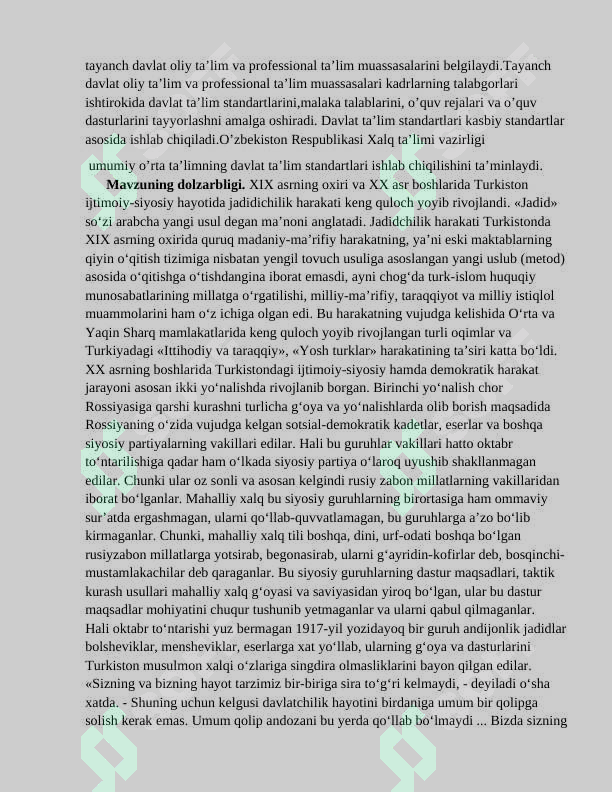 tayanch davlat oliy ta'lim va professional ta'lim muassasalarini belgilaydi.Tayanch davlat oliy ta'lim va professional ta'lim muassasalari kadrlarning talabgorlari ishtirokida davlat ta'lim standartlarini,malaka talablarini, o'quv rejalari va o'quv dasturlarini tayyorlashni amalga oshiradi. Davlat ta'lim standartlari kasbiy standartlar asosida ishlab chiqiladi.O'zbekiston Respublikasi Xalq ta'limi vazirligi

umumiy o'rta ta'limning davlat ta'lim standartlari ishlab chiqilishini ta'minlaydi.

Mavzuning dolzarbligi. XIX asrning oxiri va XX asr boshlarida Turkiston ijtimoiy-siyosiy hayotida jadidichilik harakati keng quloch yoyib rivojlandi. «Jadid» so'zi arabcha yangi usul degan ma'noni anglatadi. Jadidchilik harakati Turkistonda XIX asrning oxirida quruq madaniy-ma'rifiy harakatning, ya'ni eski maktablarning qiyin o'qitish tizimiga nisbatan yengil tovuch usuliga asoslangan yangi uslub (metod) asosida o'qitishga o'tishdangina iborat emasdi, ayni chog'da turk-islom huquqiy munosabatlarining millatga o'rgatilishi, milliy-ma'rifiy, taraqqiyot va milliy istiqlol muammolarini ham o'z ichiga olgan edi. Bu harakatning vujudga kelishida O'rta va Yaqin Sharq mamlakatlarida keng quloch yoyib rivojlangan turli oqimlar va Turkiyadagi «Ittihodiy va taraqqiy», «Yosh turklar» harakatining ta'siri katta bo'ldi. XX asrning boshlarida Turkistondagi ijtimoiy-siyosiy hamda demokratik harakat jarayoni asosan ikki yo'nalishda rivojlanib borgan. Birinchi yo'nalish chor Rossiyasiga qarshi kurashni turlicha g'oya va yo'nalishlarda olib borish maqsadida Rossiyaning o'zida vujudga kelgan sotsial-demokratik kadetlar, eserlar va boshqa siyosiy partiyalarning vakillari edilar. Hali bu guruhlar vakillari hatto oktabr to'ntarilishiga qadar ham o'lkada siyosiy partiya o'laroq uyushib shakllanmagan edilar. Chunki ular oz sonli va asosan kelgindi rusiy zabon millatlarning vakillaridan iborat bo'lganlar. Mahalliy xalq bu siyosiy guruhlarning birortasiga ham ommaviy sur'atda ergashmagan, ularni qo'llab-quvvatlamagan, bu guruhlarga a'zo bo'lib kirmaganlar. Chunki, mahalliy xalq tili boshqa, dini, urf-odati boshqa bo'lgan rusiyzabon millatlarga yotsirab, begonasirab, ularni g'ayridin-kofirlar deb, bosqinchi-mustamlakachilar deb qaraganlar. Bu siyosiy guruhlarning dastur maqsadlari, taktik kurash usullari mahalliy xalq g'oyasi va saviyasidan yiroq bo'lgan, ular bu dastur maqsadlar mohiyatini chuqur tushunib yetmaganlar va ularni qabul qilmaganlar. Hali oktabr to'ntarishi yuz bermagan 1917-yil yozidayoq bir guruh andijonlik jadidlar bolsheviklar, mensheviklar, eserlarga xat yo'llab, ularning g'oya va dasturlarini Turkiston musulmon xalqi o'zlariga singdira olmasliklarini bayon qilgan edilar. «Sizning va bizning hayot tarzimiz bir-biriga sira to'g'ri kelmaydi, - deyiladi o'sha xatda. - Shuning uchun kelgusi davlatchilik hayotini birdaniga umum bir qolipga solish kerak emas. Umum qolip andozani bu yerda qo'llab bo'lmaydi ... Bizda sizning